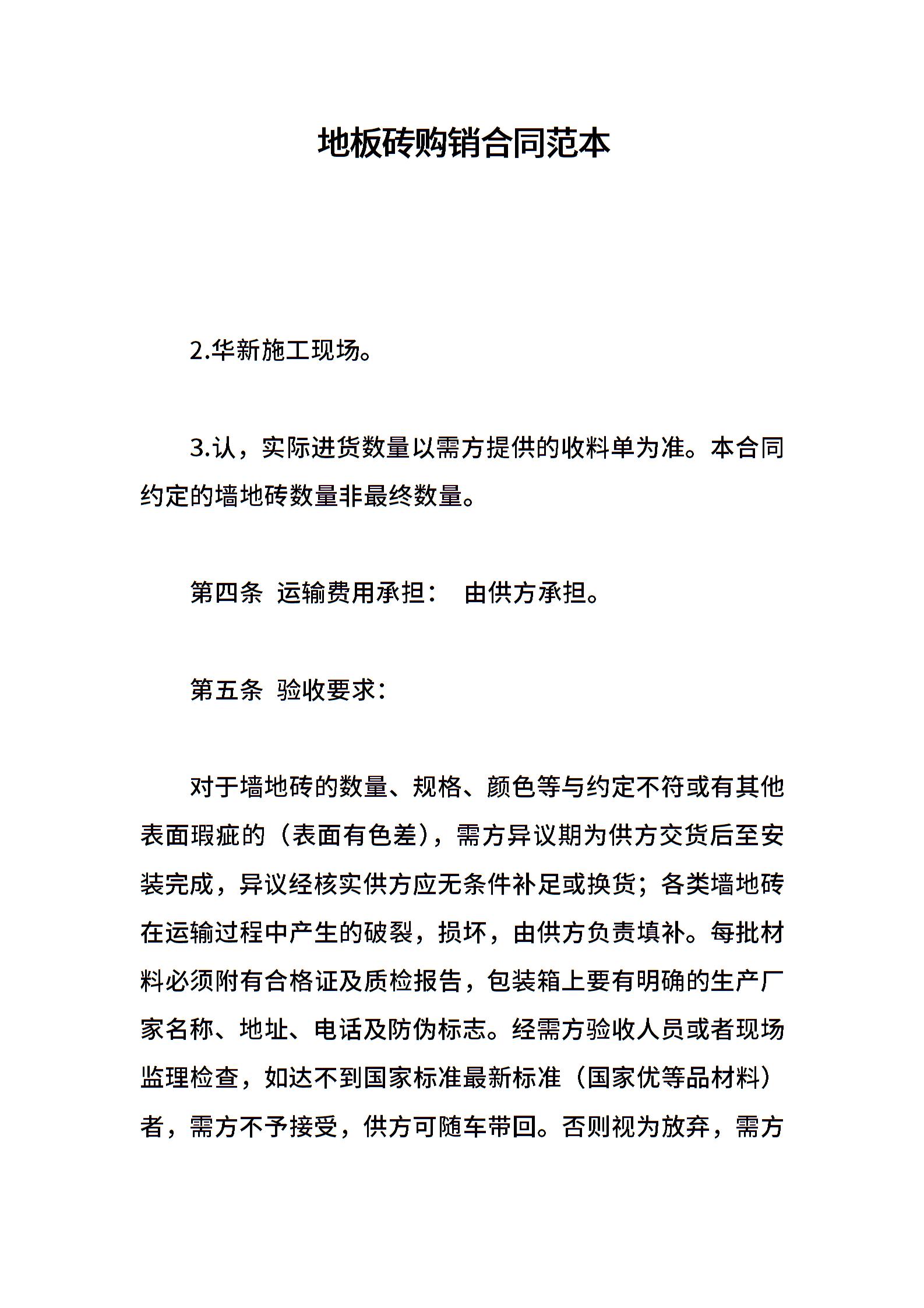 地板砖购销合同范本

2.华新施工现场。

3.认，实际进货数量以需方提供的收料单为准。本合同约定的墙地砖数量非最终数量。

第四条 运输费用承担： 由供方承担。

第五条 验收要求：

对于墙地砖的数量、规格、颜色等与约定不符或有其他表面瑕疵的（表面有色差），需方异议期为供方交货后至安装完成，异议经核实供方应无条件补足或换货；各类墙地砖在运输过程中产生的破裂，损坏，由供方负责填补。每批材料必须附有合格证及质检报告，包装箱上要有明确的生产厂家名称、地址、电话及防伪标志。经需方验收人员或者现场监理检查，如达不到国家标准最新标准（国家优等品材料）者，需方不予接受，供方可随车带回。否则视为放弃，需方